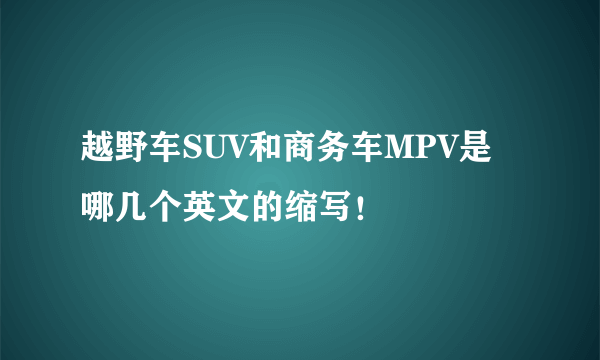 越野车SUV和商务车MPV是哪几个英文的缩写！